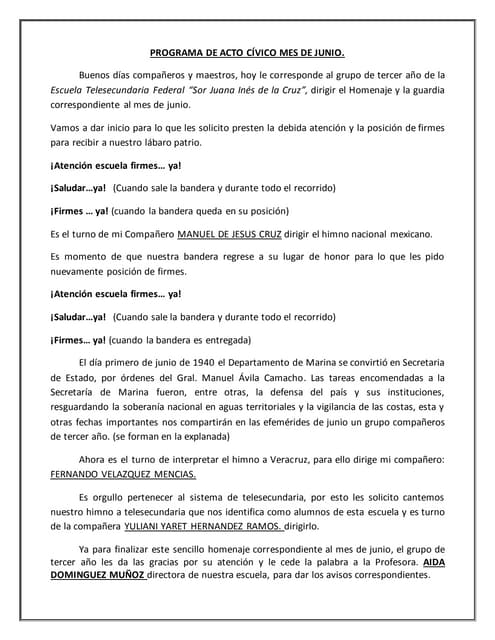 PROGRAMA DE ACTO CÍVICO MES DE JUNIO.

Buenos días compañeros y maestros, hoy le corresponde al grupo de tercer año de la Escuela Telesecundaria Federal "Sor Juana Inés de la Cruz", dirigir el Homenaje y la guardia correspondiente al mes de junio.

Vamos a dar inicio para lo que les solicito presten la debida atención y la posición de firmes para recibir a nuestro lábaro patrio.

¡Atención escuela firmes… ya!

¡Saludar…ya! (Cuando sale la bandera y durante todo el recorrido)

¡Firmes … ya! (cuando la bandera queda en su posición)

Es el turno de mi Compañero MANUEL DE JESUS CRUZ dirigir el himno nacional mexicano.

Es momento de que nuestra bandera regrese a su lugar de honor para lo que les pido nuevamente posición de firmes.

¡Atención escuela firmes… ya!

¡Saludar…ya! (Cuando sale la bandera y durante todo el recorrido)

¡Firmes… ya! (cuando la bandera es entregada)

El día primero de junio de 1940 el Departamento de Marina se convirtió en Secretaria de Estado, por órdenes del Gral. Manuel Ávila Camacho. Las tareas encomendadas a la Secretaría de Marina fueron, entre otras, la defensa del país y sus instituciones, resguardando la soberanía nacional en aguas territoriales y la vigilancia de las costas, esta y otras fechas importantes nos compartirán en las efemérides de junio un grupo compañeros de tercer año. (se forman en la explanada)

Ahora es el turno de interpretar el himno a Veracruz, para ello dirige mi compañero: FERNANDO VELAZQUEZ MENCIAS.

Es orgullo pertenecer al sistema de telesecundaria, por esto les solicito cantemos nuestro himno a telesecundaria que nos identifica como alumnos de esta escuela y es turno de la compañera YULIANI YARET HERNANDEZ RAMOS. dirigirlo.

Ya para finalizar este sencillo homenaje correspondiente al mes de junio, el grupo de tercer año les da las gracias por su atención y le cede la palabra a la Profesora. AIDA DOMINGUEZ MUÑOZ directora de nuestra escuela, para dar los avisos correspondientes.